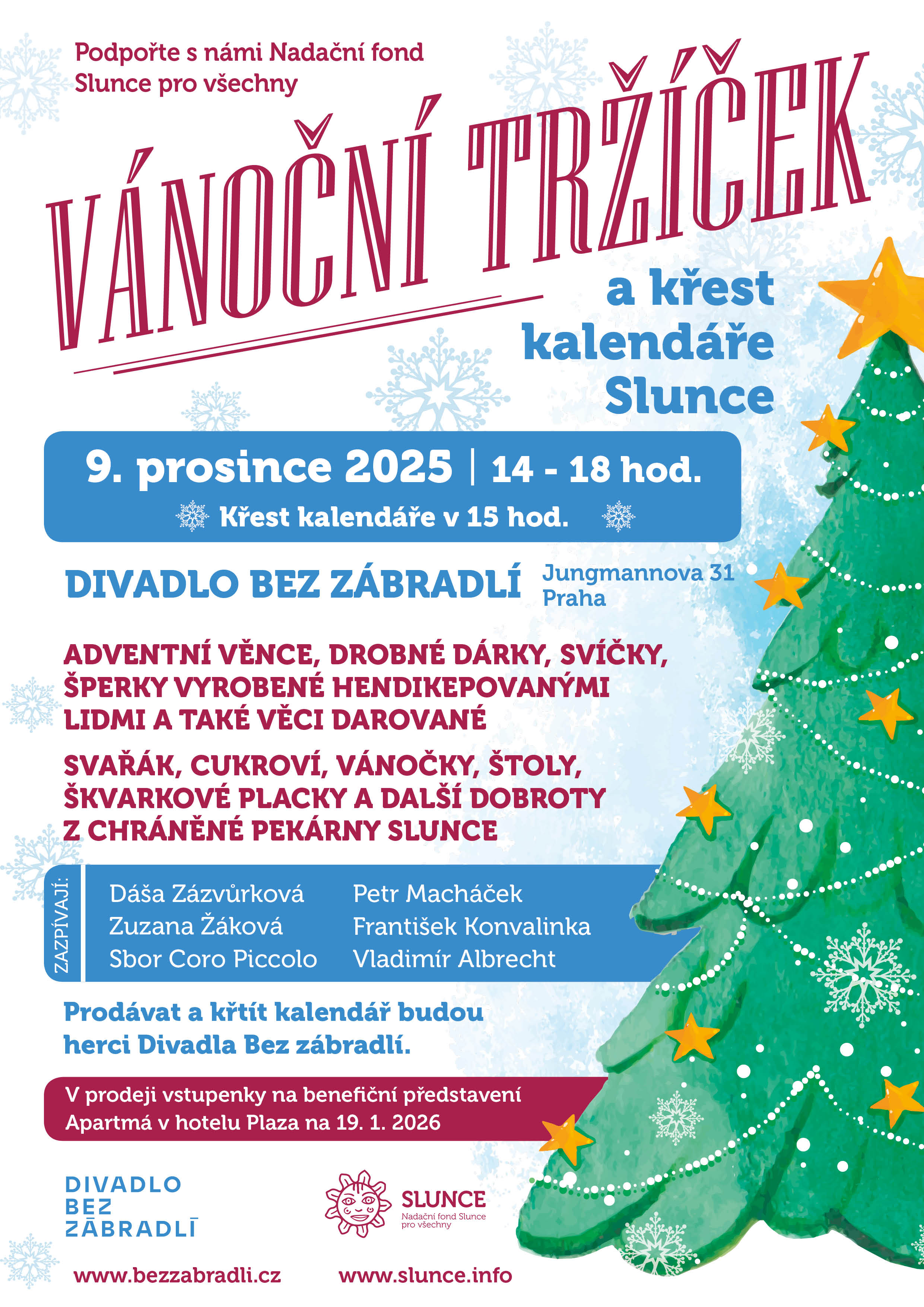 Podpořte s námi Nadační fond Slunce pro všechny

VÁNOČNÍ TRŽÍČEK

a křest kalendáře Slunce

9. prosince 2025 | 14 - 18 hod.

Křest kalendáře v 15 hod.

DIVADLO BEZ ZÁBRADLÍ

Jungmannova 31
Praha

ADVENTNÍ VĚNCE, DROBNÉ DÁRKY, SVÍČKY, ŠPERKY VYROBENÉ HENDIKEPOVANÝMI LIDMI A TAKÉ VĚCI DAROVANÉ

SVAŘÁK, CUKROVÍ, VÁNOČKY, ŠTOLY, ŠKVARKOVÉ PLACKY A DALŠÍ DOBROTY Z CHRÁNĚNÉ PEKÁRNY SLUNCE

ZAZPÍVAJÍ:

Dáša Zázvůrková
Zuzana Žáková
Sbor Coro Piccolo

Petr Macháček
František Konvalinka
Vladimír Albrecht

Prodávat a křtít kalendář budou herci Divadla Bez zábradlí.

V prodeji vstupenky na benefiční představení Apartmá v hotelu Plaza na 19. 1. 2026

DIVADLO
BEZ
ZÁBRADLÍ

SLUNCE
Nadační fond Slunce pro všechny

www.bezzabradli.cz

www.slunce.info